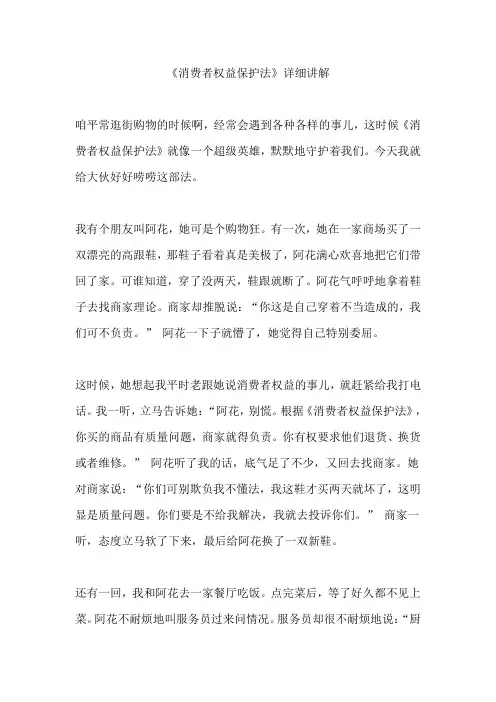 《消费者权益保护法》详细讲解

咱平常逛街购物的时候啊，经常会遇到各种各样的事儿，这时候《消费者权益保护法》就像一个超级英雄，默默地守护着我们。今天我就给大伙好好唠唠这部法。

我有个朋友叫阿花，她可是个购物狂。有一次，她在一家商场买了一双漂亮的高跟鞋，那鞋子看着真是美极了，阿花满心欢喜地把它们带回了家。可谁知道，穿了没两天，鞋跟就断了。阿花气呼呼地拿着鞋子去找商家理论。商家却推脱说：“你这是自己穿着不当造成的，我们可不负责。” 阿花一下子就懵了，她觉得自己特别委屈。

这时候，她想起我平时老跟她说消费者权益的事儿，就赶紧给我打电话。我一听，立马告诉她：“阿花，别慌。根据《消费者权益保护法》，你买的商品有质量问题，商家就得负责。你有权要求他们退货、换货或者维修。” 阿花听了我的话，底气足了不少，又回去找商家。她对商家说：“你们可别欺负我不懂法，我这鞋才买两天就坏了，这明显是质量问题。你们要是不给我解决，我就去投诉你们。” 商家一听，态度立马软了下来，最后给阿花换了一双新鞋。

还有一回，我和阿花去一家餐厅吃饭。点完菜后，等了好久都不见上菜。阿花不耐烦地叫服务员过来问情况。服务员却很不耐烦地说：“厨